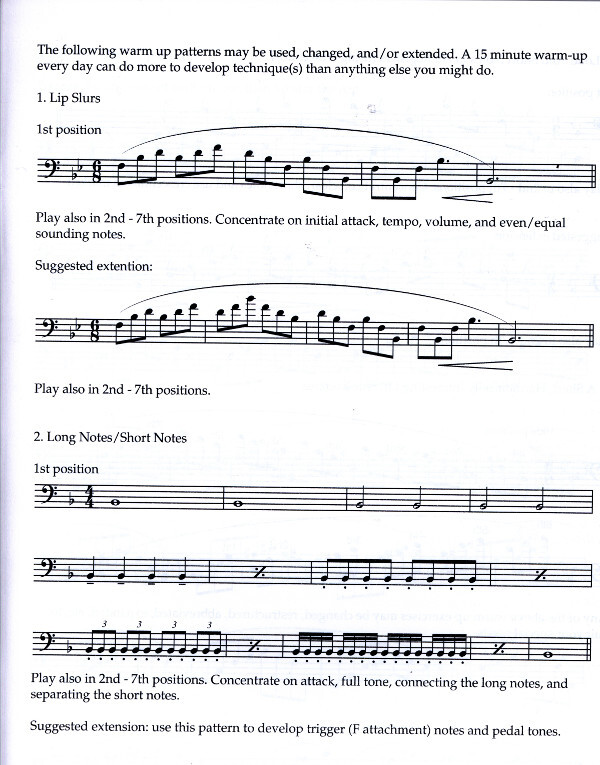 The following warm up patterns may be used, changed, and/or extended. A 15 minute warm-up every day can do more to develop technique(s) than anything else you might do.

1. Lip Slurs

1st position

Play also in 2nd - 7th positions. Concentrate on initial attack, tempo, volume, and even/equal sounding notes.

Suggested extention:

Play also in 2nd - 7th positions.

2. Long Notes/Short Notes

1st position

3 3 3 3

Play also in 2nd - 7th positions. Concentrate on attack, full tone, connecting the long notes, and separating the short notes.

Suggested extension: use this pattern to develop trigger (F attachment) notes and pedal tones.